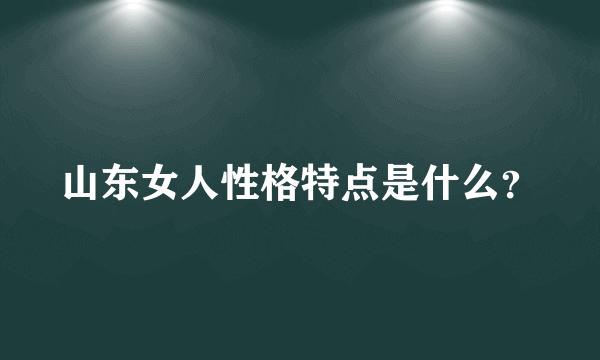 山东女人性格特点是什么?